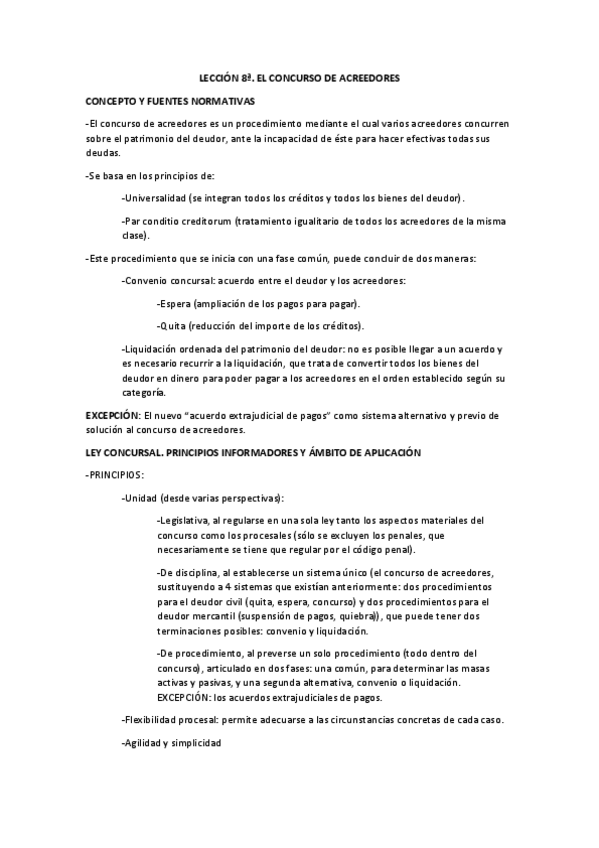 LECCIÓN 8ª. EL CONCURSO DE ACREEDORES

CONCEPTO Y FUENTES NORMATIVAS

-El concurso de acreedores es un procedimiento mediante el cual varios acreedores concurren sobre el patrimonio del deudor, ante la incapacidad de éste para hacer efectivas todas sus deudas.

-Se basa en los principios de:

-Universalidad (se integran todos los créditos y todos los bienes del deudor).

-Par conditio creditorum (tratamiento igualitario de todos los acreedores de la misma clase).

-Este procedimiento que se inicia con una fase común, puede concluir de dos maneras:

-Convenio concursal: acuerdo entre el deudor y los acreedores:

-Espera (ampliación de los pagos para pagar).

-Quita (reducción del importe de los créditos).

-Liquidación ordenada del patrimonio del deudor: no es posible llegar a un acuerdo y es necesario recurrir a la liquidación, que trata de convertir todos los bienes del deudor en dinero para poder pagar a los acreedores en el orden establecido según su categoría.

EXCEPCIÓN: El nuevo "acuerdo extrajudicial de pagos" como sistema alternativo y previo de solución al concurso de acreedores.

LEY CONCURSAL. PRINCIPIOS INFORMADORES Y ÁMBITO DE APLICACIÓN

-PRINCIPIOS:

-Unidad (desde varias perspectivas):

-Legislativa, al regularse en una sola ley tanto los aspectos materiales del concurso como los procesales (sólo se excluyen los penales, que necesariamente se tiene que regular por el código penal).

-De disciplina, al establecerse un sistema único (el concurso de acreedores, sustituyendo a 4 sistemas que existían anteriormente: dos procedimientos para el deudor civil (quita, espera, concurso) y dos procedimientos para el deudor mercantil (suspensión de pagos, quiebra)), que puede tener dos terminaciones posibles: convenio y liquidación.

-De procedimiento, al preverse un solo procedimiento (todo dentro del concurso), articulado en dos fases: una común, para determinar las masas activas y pasivas, y una segunda alternativa, convenio o liquidación. EXCEPCIÓN: los acuerdos extrajudiciales de pagos.

-Flexibilidad procesal: permite adecuarse a las circunstancias concretas de cada caso.

-Agilidad y simplicidad